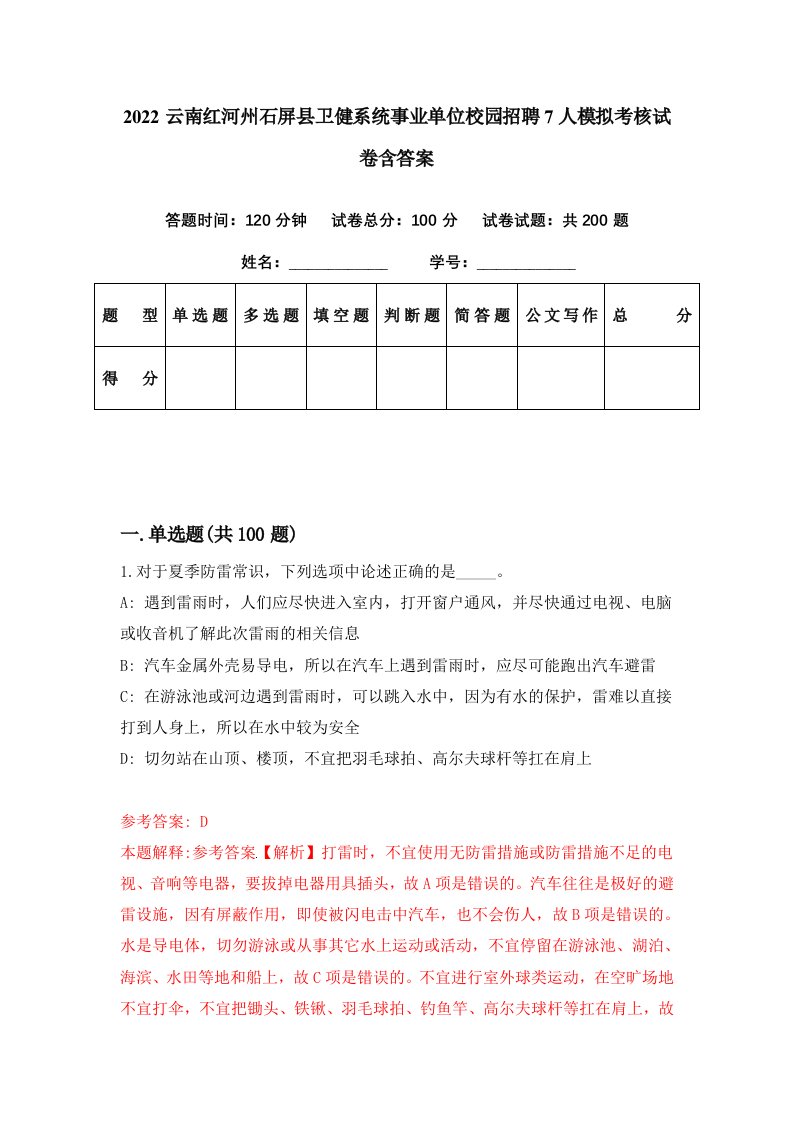 2022 云南红河州石屏县卫健系统事业单位校园招聘 7 人模拟考核试卷含答案

答题时间：120 分钟　试卷总分：100 分　试卷试题：共 200 题

姓名：____________　学号：____________

| 题　型 | 单选题 | 多选题 | 填空题 | 判断题 | 简答题 | 公文写作 | 总　分 |
|---|---|---|---|---|---|---|---|
| 得　分 | | | | | | | |

一. 单选题(共 100 题)

1. 对于夏季防雷常识，下列选项中论述正确的是_____。

A: 遇到雷雨时，人们应尽快进入室内，打开窗户通风，并尽快通过电视、电脑或收音机了解此次雷雨的相关信息

B: 汽车金属外壳易导电，所以在汽车上遇到雷雨时，应尽可能跑出汽车避雷

C: 在游泳池或河边遇到雷雨时，可以跳入水中，因为有水的保护，雷难以直接打到人身上，所以在水中较为安全

D: 切勿站在山顶、楼顶，不宜把羽毛球拍、高尔夫球杆等扛在肩上

参考答案: D

本题解释:参考答案.【解析】打雷时，不宜使用无防雷措施或防雷措施不足的电视、音响等电器，要拔掉电器用具插头，故 A 项是错误的。汽车往往是极好的避雷设施，因有屏蔽作用，即使被闪电击中汽车，也不会伤人，故 B 项是错误的。水是导电体，切勿游泳或从事其它水上运动或活动，不宜停留在游泳池、湖泊、海滨、水田等地和船上，故 C 项是错误的。不宜进行室外球类运动，在空旷场地不宜打伞，不宜把锄头、铁锹、羽毛球拍、钓鱼竿、高尔夫球杆等扛在肩上，故